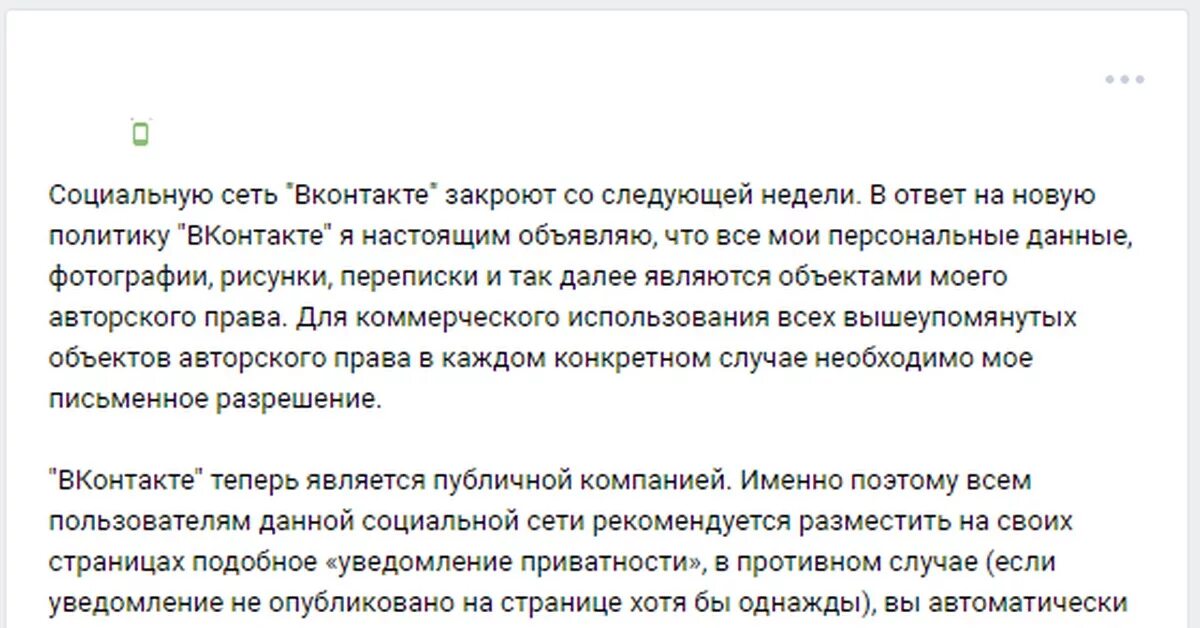 Социальную сеть "Вконтакте" закроют со следующей недели. В ответ на новую политику "ВКонтакте" я настоящим объявляю, что все мои персональные данные, фотографии, рисунки, переписки и так далее являются объектами моего авторского права. Для коммерческого использования всех вышеупомянутых объектов авторского права в каждом конкретном случае необходимо мое письменное разрешение.

"ВКонтакте" теперь является публичной компанией. Именно поэтому всем пользователям данной социальной сети рекомендуется разместить на своих страницах подобное «уведомление приватности», в противном случае (если уведомление не опубликовано на странице хотя бы однажды), вы автоматически